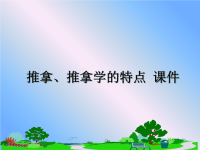 推拿、推拿学的特点 课件